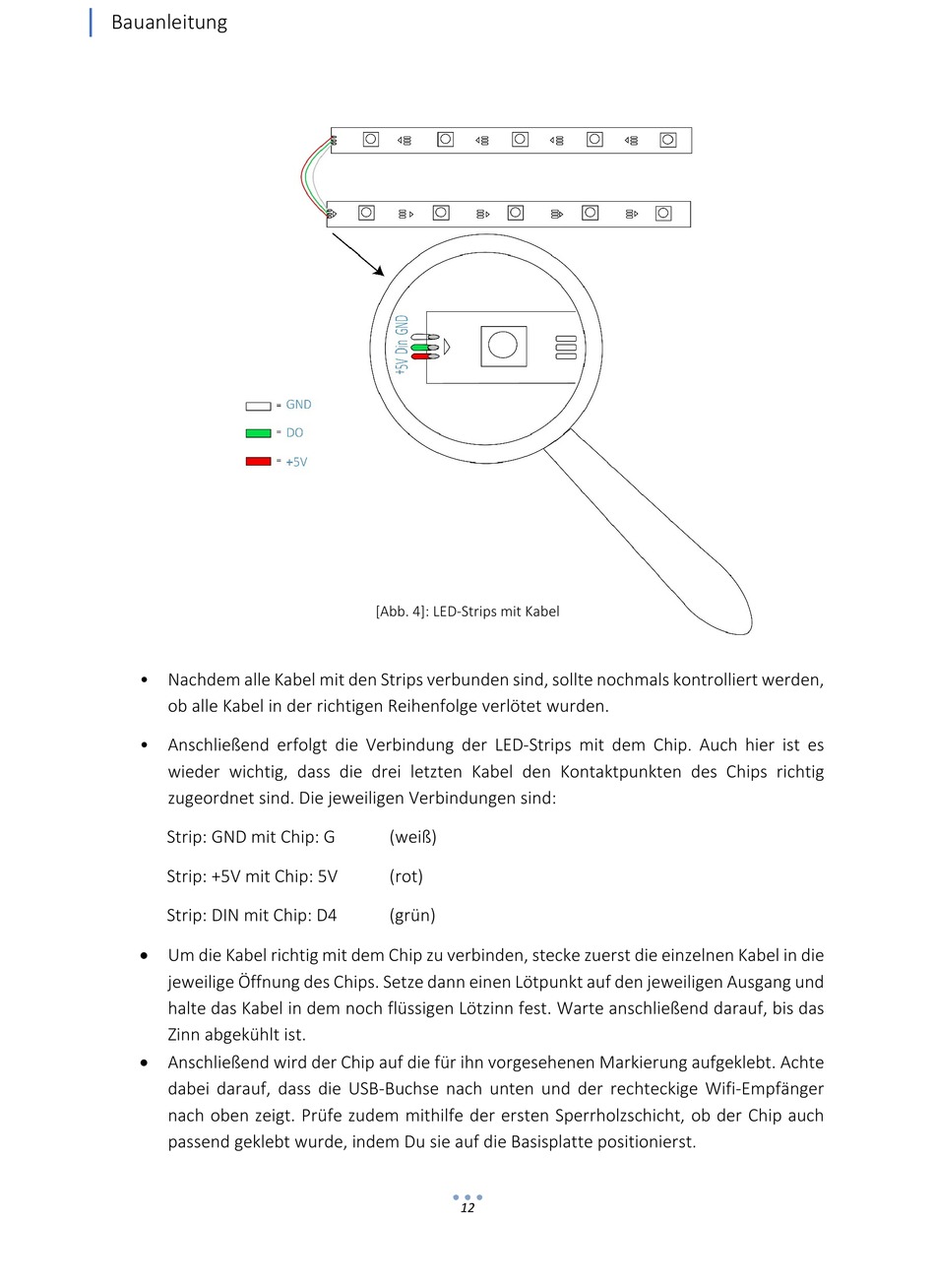 Bauanleitung

+5V Din GND

= GND

= DO

= +5V

[Abb. 4]: LED-Strips mit Kabel

• Nachdem alle Kabel mit den Strips verbunden sind, sollte nochmals kontrolliert werden, ob alle Kabel in der richtigen Reihenfolge verlötet wurden.

• Anschließend erfolgt die Verbindung der LED-Strips mit dem Chip. Auch hier ist es wieder wichtig, dass die drei letzten Kabel den Kontaktpunkten des Chips richtig zugeordnet sind. Die jeweiligen Verbindungen sind:

Strip: GND mit Chip: G (weiß)

Strip: +5V mit Chip: 5V (rot)

Strip: DIN mit Chip: D4 (grün)

• Um die Kabel richtig mit dem Chip zu verbinden, stecke zuerst die einzelnen Kabel in die jeweilige Öffnung des Chips. Setze dann einen Lötpunkt auf den jeweiligen Ausgang und halte das Kabel in dem noch flüssigen Lötzinn fest. Warte anschließend darauf, bis das Zinn abgekühlt ist.

• Anschließend wird der Chip auf die für ihn vorgesehenen Markierung aufgeklebt. Achte dabei darauf, dass die USB-Buchse nach unten und der rechteckige Wifi-Empfänger nach oben zeigt. Prüfe zudem mithilfe der ersten Sperrholzschicht, ob der Chip auch passend geklebt wurde, indem Du sie auf die Basisplatte positionierst.

12